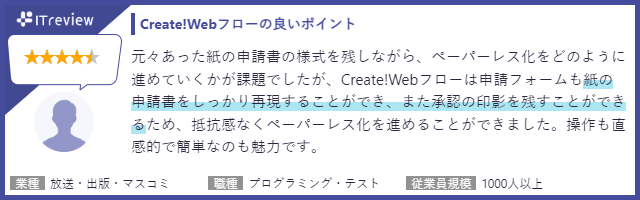 ITreview

Create!Webフローの良いポイント

元々あった紙の申請書の様式を残しながら、ペーパーレス化をどのように進めていくかが課題でしたが、Create!Webフローは申請フォームも紙の申請書をしっかり再現することができ、また承認の印影を残すことができるため、抵抗感なくペーパーレス化を進めることができました。操作も直感的で簡単なのも魅力です。

業種 放送・出版・マスコミ 職種 プログラミング・テスト 従業員規模 1000人以上